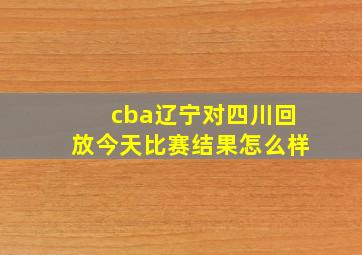 cba辽宁对四川回放今天比赛结果怎么样